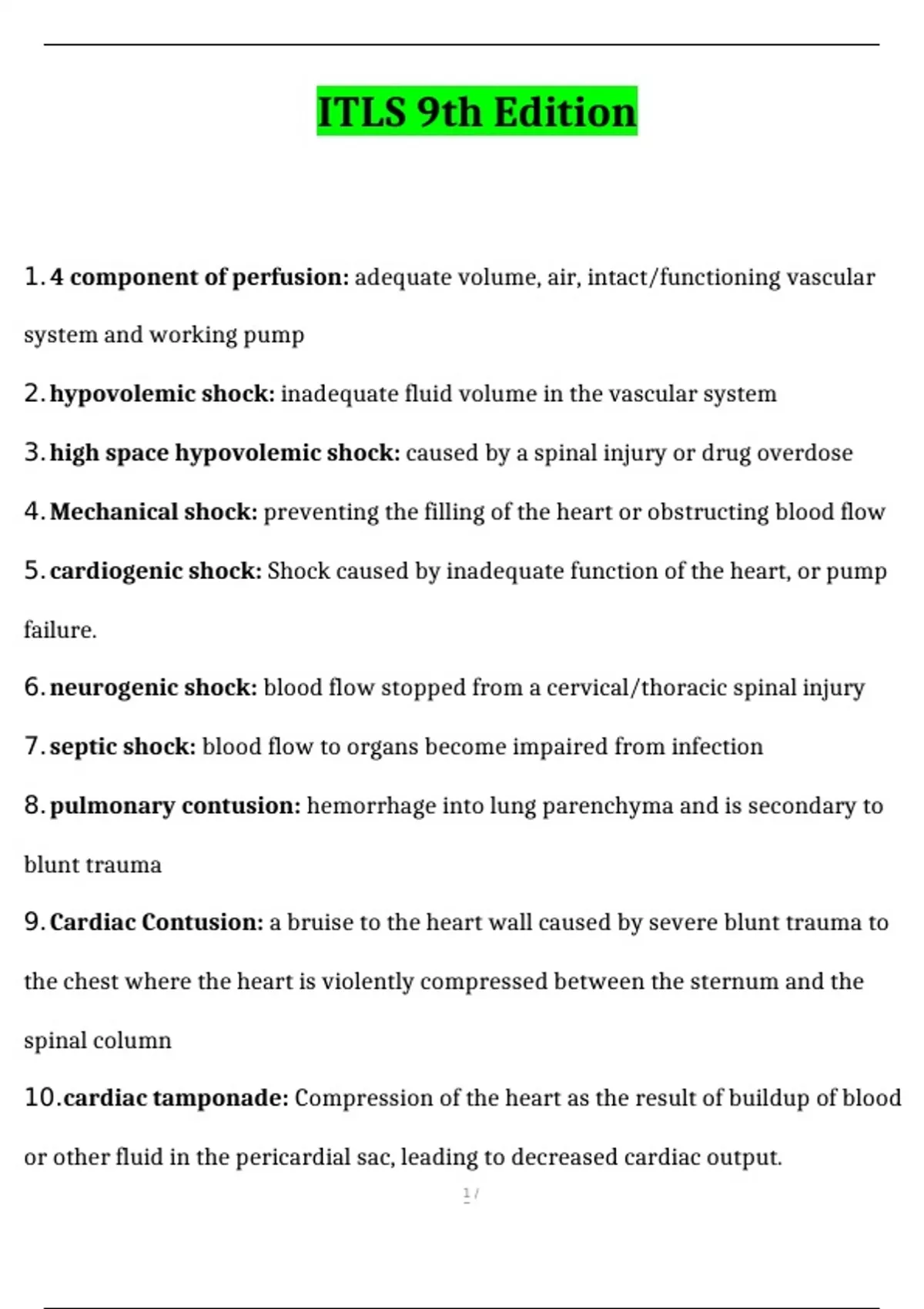 ITLS 9th Edition

1. 4 component of perfusion: adequate volume, air, intact/functioning vascular system and working pump

2. hypovolemic shock: inadequate fluid volume in the vascular system

3. high space hypovolemic shock: caused by a spinal injury or drug overdose

4. Mechanical shock: preventing the filling of the heart or obstructing blood flow

5. cardiogenic shock: Shock caused by inadequate function of the heart, or pump failure.

6. neurogenic shock: blood flow stopped from a cervical/thoracic spinal injury

7. septic shock: blood flow to organs become impaired from infection

8. pulmonary contusion: hemorrhage into lung parenchyma and is secondary to blunt trauma

9. Cardiac Contusion: a bruise to the heart wall caused by severe blunt trauma to the chest where the heart is violently compressed between the sternum and the spinal column

10. cardiac tamponade: Compression of the heart as the result of buildup of blood or other fluid in the pericardial sac, leading to decreased cardiac output.

1 /